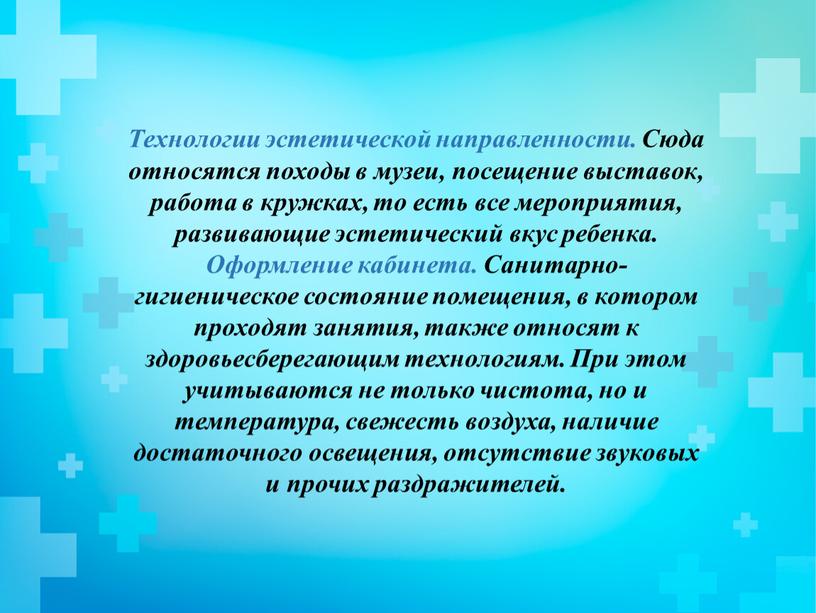 Технологии эстетической направленности. Сюда относятся походы в музеи, посещение выставок, работа в кружках, то есть все мероприятия, развивающие эстетический вкус ребенка.

Оформление кабинета. Санитарно-гигиеническое состояние помещения, в котором проходят занятия, также относят к здоровьесберегающим технологиям. При этом учитываются не только чистота, но и температура, свежесть воздуха, наличие достаточного освещения, отсутствие звуковых и прочих раздражителей.